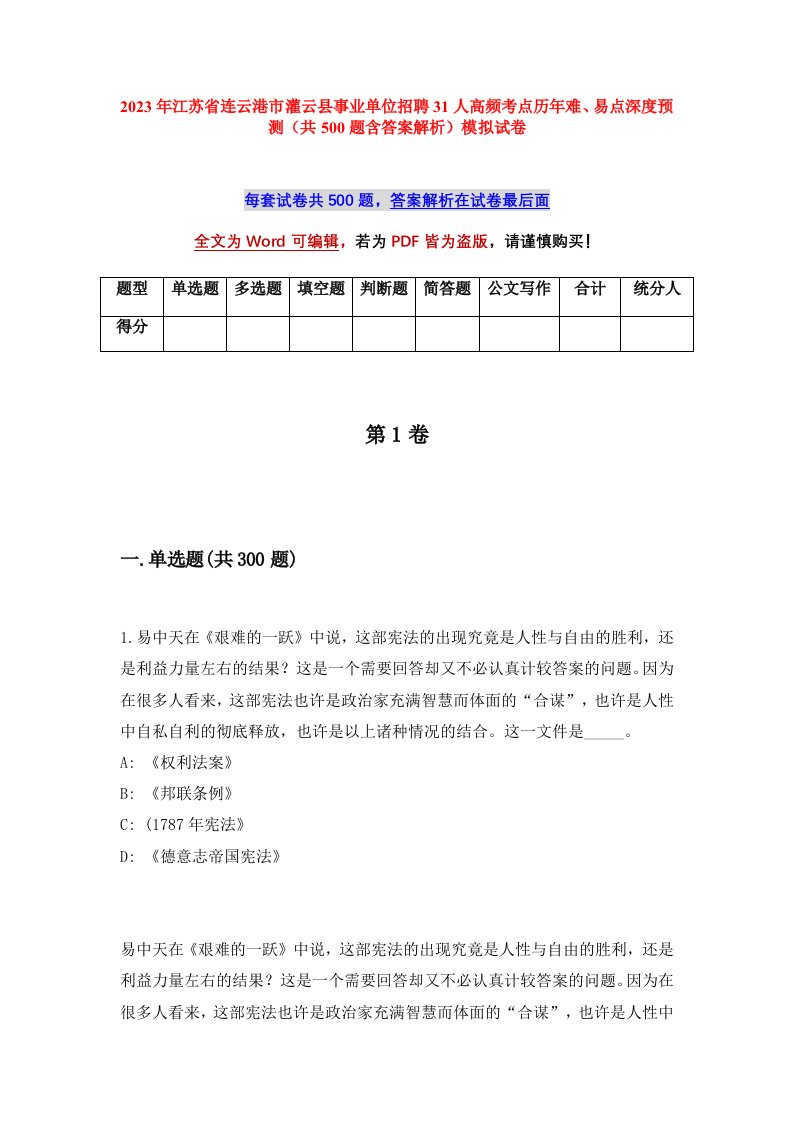 2023年江苏省连云港市灌云县事业单位招聘31人高频考点历年难、易点深度预测（共500题含答案解析）模拟试卷

每套试卷共500题，答案解析在试卷最后面

全文为Word可编辑，若为PDF皆为盗版，请谨慎购买！

| 题型 | 单选题 | 多选题 | 填空题 | 判断题 | 简答题 | 公文写作 | 合计 | 统分人 |
|---|---|---|---|---|---|---|---|---|
| 得分 | | | | | | | | |

第1卷

一.单选题(共300题)

1.易中天在《艰难的一跃》中说，这部宪法的出现究竟是人性与自由的胜利，还是利益力量左右的结果？这是一个需要回答却又不必认真计较答案的问题。因为在很多人看来，这部宪法也许是政治家充满智慧而体面的“合谋”，也许是人性中自私自利的彻底释放，也许是以上诸种情况的结合。这一文件是_____。
A: 《权利法案》
B: 《邦联条例》
C: (1787年宪法》
D: 《德意志帝国宪法》

易中天在《艰难的一跃》中说，这部宪法的出现究竟是人性与自由的胜利，还是利益力量左右的结果？这是一个需要回答却又不必认真计较答案的问题。因为在很多人看来，这部宪法也许是政治家充满智慧而体面的“合谋”，也许是人性中